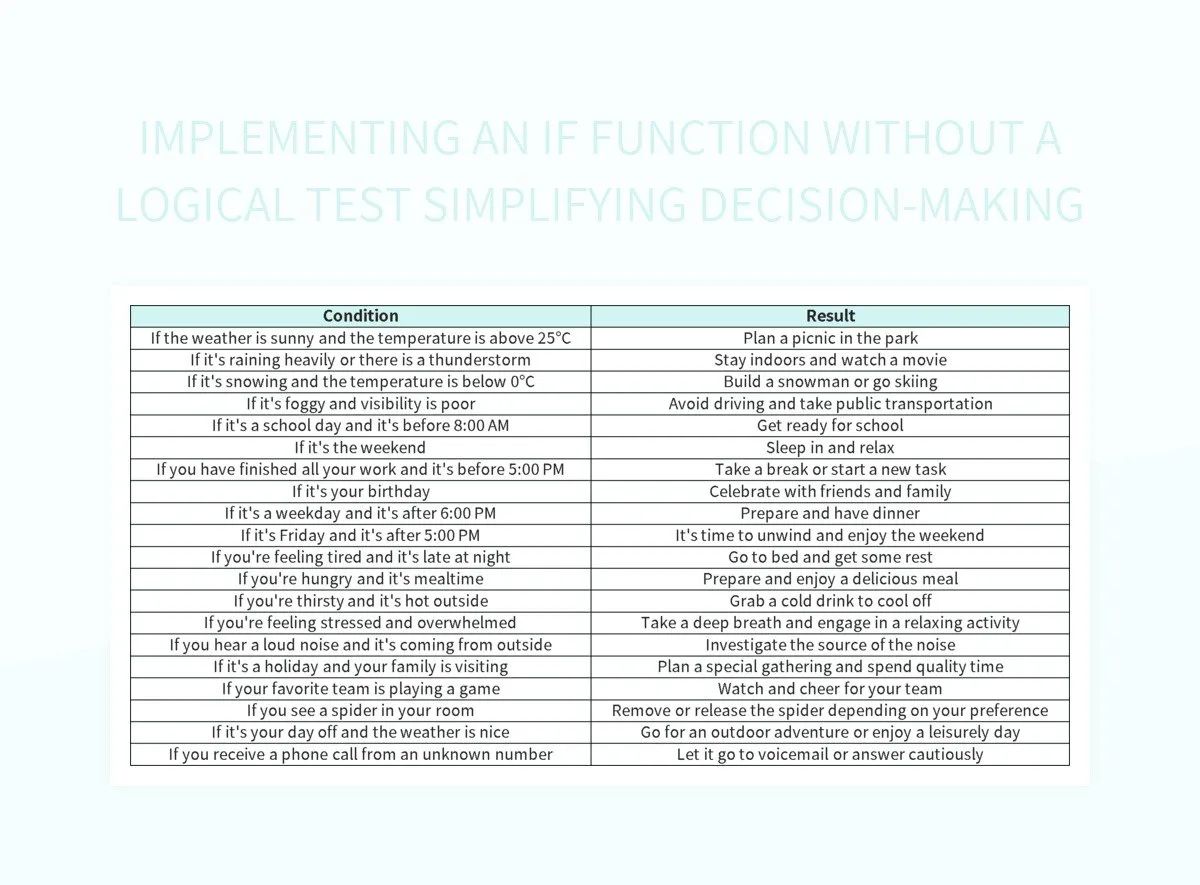 IMPLEMENTING AN IF FUNCTION WITHOUT A LOGICAL TEST SIMPLIFYING DECISION-MAKING

| Condition | Result |
|---|---|
| If the weather is sunny and the temperature is above 25°C | Plan a picnic in the park |
| If it's raining heavily or there is a thunderstorm | Stay indoors and watch a movie |
| If it's snowing and the temperature is below 0°C | Build a snowman or go skiing |
| If it's foggy and visibility is poor | Avoid driving and take public transportation |
| If it's a school day and it's before 8:00 AM | Get ready for school |
| If it's the weekend | Sleep in and relax |
| If you have finished all your work and it's before 5:00 PM | Take a break or start a new task |
| If it's your birthday | Celebrate with friends and family |
| If it's a weekday and it's after 6:00 PM | Prepare and have dinner |
| If it's Friday and it's after 5:00 PM | It's time to unwind and enjoy the weekend |
| If you're feeling tired and it's late at night | Go to bed and get some rest |
| If you're hungry and it's mealtime | Prepare and enjoy a delicious meal |
| If you're thirsty and it's hot outside | Grab a cold drink to cool off |
| If you're feeling stressed and overwhelmed | Take a deep breath and engage in a relaxing activity |
| If you hear a loud noise and it's coming from outside | Investigate the source of the noise |
| If it's a holiday and your family is visiting | Plan a special gathering and spend quality time |
| If your favorite team is playing a game | Watch and cheer for your team |
| If you see a spider in your room | Remove or release the spider depending on your preference |
| If it's your day off and the weather is nice | Go for an outdoor adventure or enjoy a leisurely day |
| If you receive a phone call from an unknown number | Let it go to voicemail or answer cautiously |